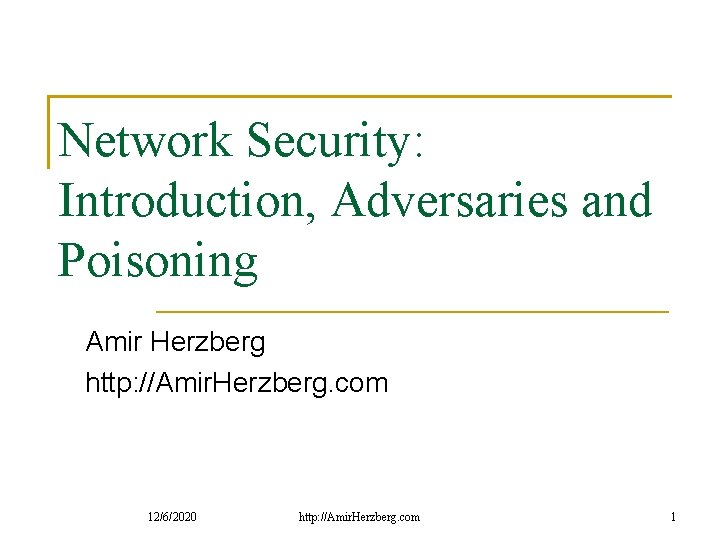 Network Security: Introduction, Adversaries and Poisoning

Amir Herzberg
http://AmirHerzberg.com

12/6/2020 http://AmirHerzberg.com 1